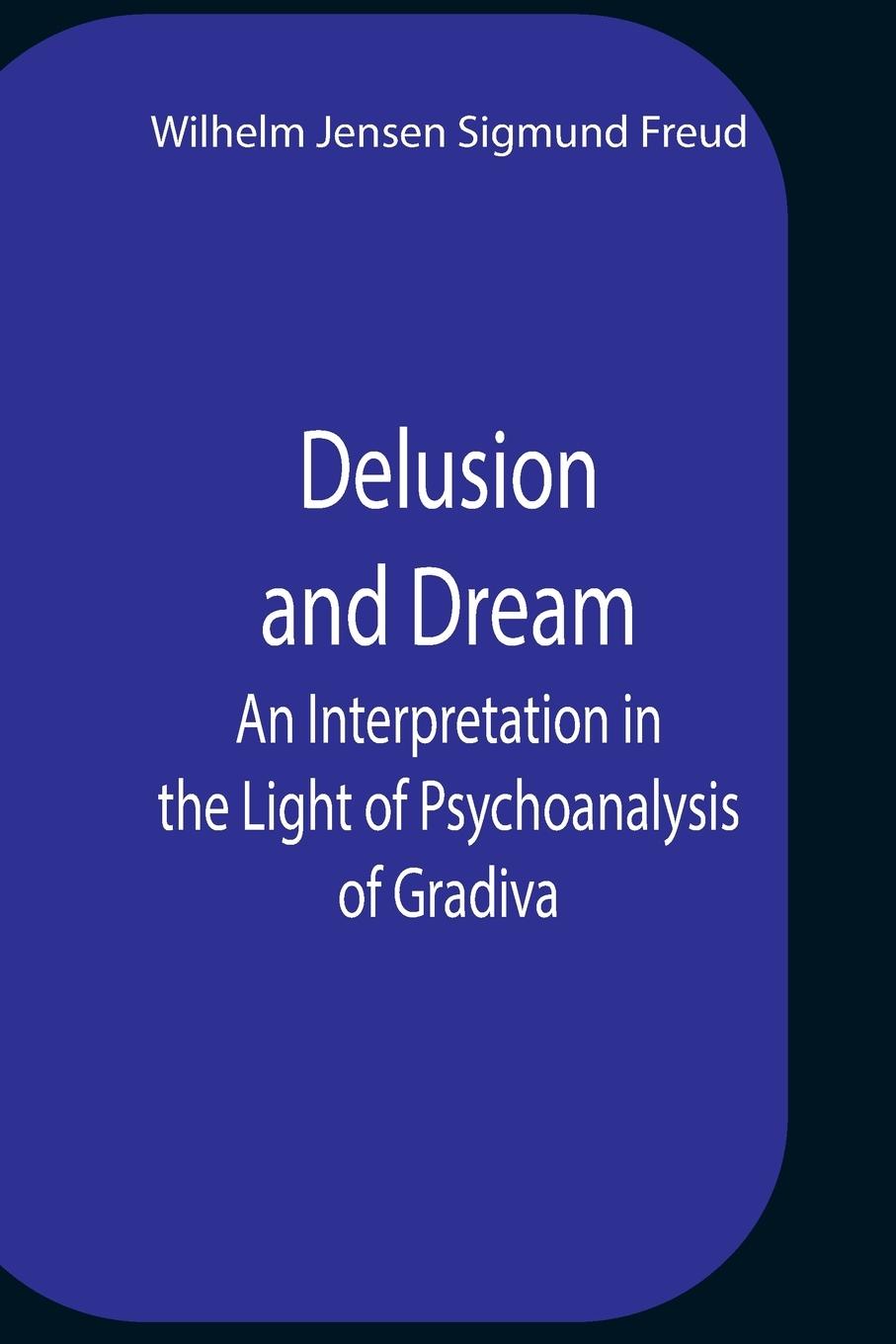 Wilhelm Jensen Sigmund Freud

Delusion and Dream

An Interpretation in the Light of Psychoanalysis of Gradiva